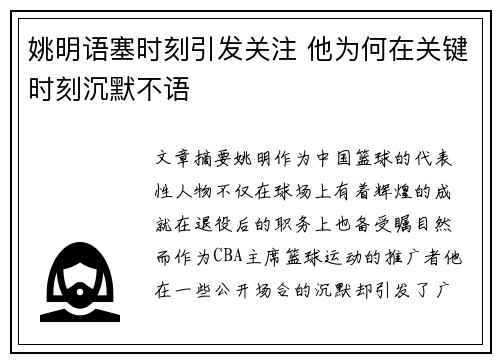 姚明语塞时刻引发关注 他为何在关键时刻沉默不语

文章摘要姚明作为中国篮球的代表性人物不仅在球场上有着辉煌的成就在退役后的职务上也备受瞩目然而作为CBA主席篮球运动的推广者他在一些公开场合的沉默却引发了广